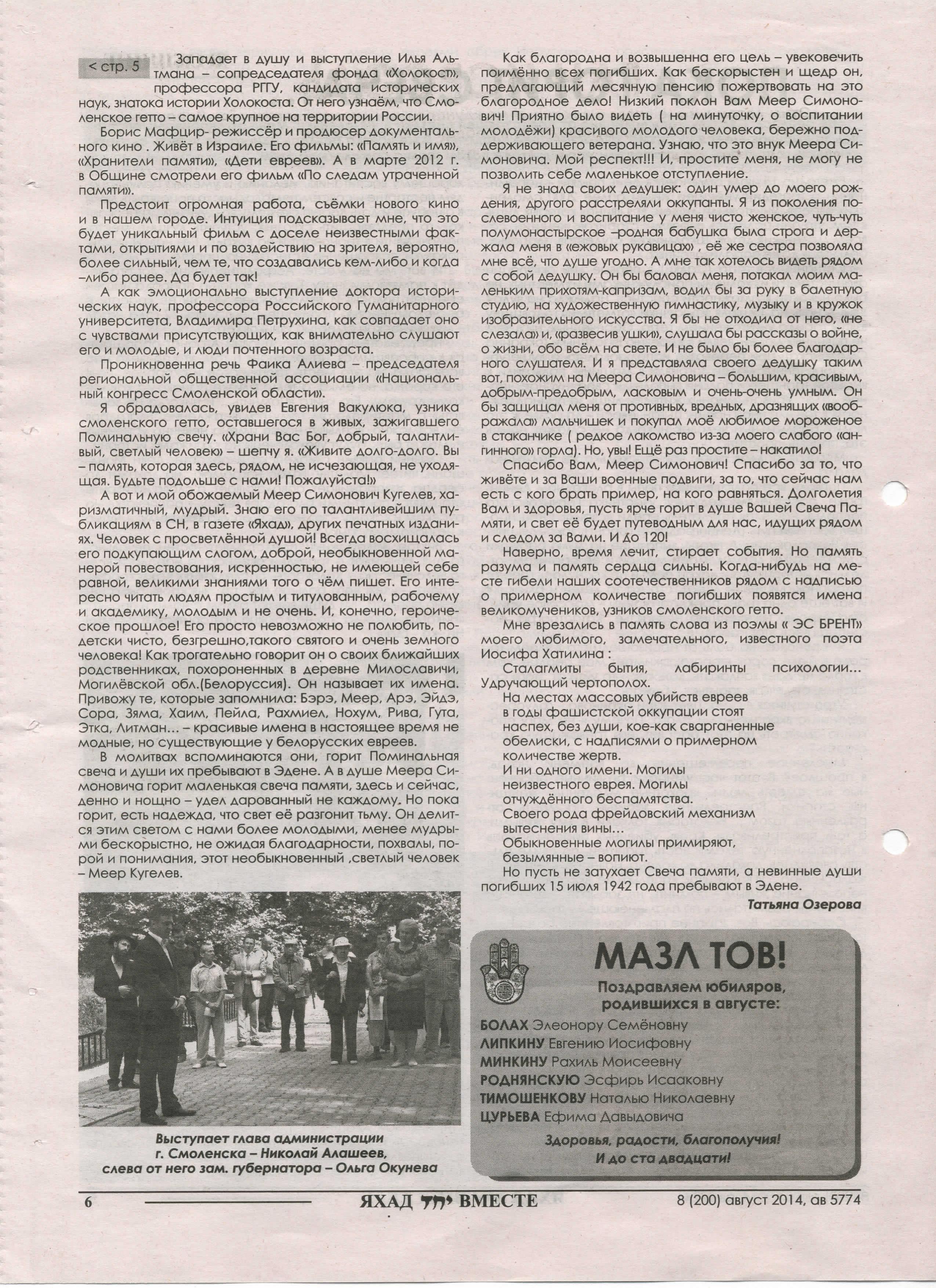 < стр. 5

Западает в душу и выступление Илья Альтмана – сопредседателя фонда «Холокост», профессора РГГУ, кандидата исторических наук, знатока истории Холокоста. От него узнаём, что Смоленское гетто – самое крупное на территории России.

Борис Мафцир- режиссёр и продюсер документального кино . Живёт в Израиле. Его фильмы: «Память и имя», «Хранители памяти», «Дети евреев». А в марте 2012 г. в Общине смотрели его фильм «По следам утраченной памяти».

Предстоит огромная работа, съёмки нового кино и в нашем городе. Интуиция подсказывает мне, что это будет уникальный фильм с доселе неизвестными фактами, открытиями и по воздействию на зрителя, вероятно, более сильный, чем те, что создавались кем-либо и когда –либо ранее. Да будет так!

А как эмоционально выступление доктора исторических наук, профессора Российского Гуманитарного университета, Владимира Петрухина, как совпадает оно с чувствами присутствующих, как внимательно слушают его и молодые, и люди почтенного возраста.

Проникновенна речь Фаика Алиева – председателя региональной общественной ассоциации «Национальный конгресс Смоленской области».

Я обрадовалась, увидев Евгения Вакулюка, узника смоленского гетто, оставшегося в живых, зажигавшего Поминальную свечу. «Храни Вас Бог, добрый, талантливый, светлый человек» – шепчу я. «Живите долго-долго. Вы – память, которая здесь, рядом, не исчезающая, не уходящая. Будьте подольше с нами! Пожалуйста!»

А вот и мой обожаемый Меер Симонович Кугелев, харизматичный, мудрый. Знаю его по талантливейшим публикациям в СН, в газете «Яхад», других печатных изданиях. Человек с просветлённой душой! Всегда восхищалась его подкупающим слогом, доброй, необыкновенной манерой повествования, искренностью, не имеющей себе равной, великими знаниями того о чём пишет. Его интересно читать людям простым и титулованным, рабочему и академику, молодым и не очень. И, конечно, героическое прошлое! Его просто невозможно не полюбить, по-детски чисто, безгрешно,такого святого и очень земного человека! Как трогательно говорит он о своих ближайших родственниках, похороненных в деревне Милославичи, Могилёвской обл.(Белоруссия). Он называет их имена. Привожу те, которые запомнила: Бэрэ, Меер, Арэ, Эйдэ, Сора, Зяма, Хаим, Пейла, Рахмиел, Нохум, Рива, Гута, Этка, Литман… – красивые имена в настоящее время не модные, но существующие у белорусских евреев.

В молитвах вспоминаются они, горит Поминальная свеча и души их пребывают в Эдене. А в душе Меера Симоновича горит маленькая свеча памяти, здесь и сейчас, денно и нощно – удел дарованный не каждому. Но пока горит, есть надежда, что свет её разгонит тьму. Он делится этим светом с нами более молодыми, менее мудрыми бескорыстно, не ожидая благодарности, похвалы, порой и понимания, этот необыкновенный ,светлый человек – Меер Кугелев.

Выступает глава администрации г. Смоленска – Николай Алашеев, слева от него зам. губернатора – Ольга Окунева

Как благородна и возвышенна его цель – увековечить поимённо всех погибших. Как бескорыстен и щедр он, предлагающий месячную пенсию пожертвовать на это благородное дело! Низкий поклон Вам Меер Симонович! Приятно было видеть ( на минуточку, о воспитании молодёжи) красивого молодого человека, бережно поддерживающего ветерана. Узнаю, что это внук Меера Симоновича. Мой респект!!! И, простите меня, не могу не позволить себе маленькое отступление.

Я не знала своих дедушек: один умер до моего рождения, другого расстреляли оккупанты. Я из поколения послевоенного и воспитание у меня чисто женское, чуть-чуть полумонастырское –родная бабушка была строга и держала меня в «ежовых рукавицах» , её же сестра позволяла мне всё, что душе угодно. А мне так хотелось видеть рядом с собой дедушку. Он бы баловал меня, потакал моим маленьким прихотям-капризам, водил бы за руку в балетную студию, на художественную гимнастику, музыку и в кружок изобразительного искусства. Я бы не отходила от него, «не слезала» и, «развесив ушки», слушала бы рассказы о войне, о жизни, обо всём на свете. И не было бы более благодарного слушателя. И я представляла своего дедушку таким вот, похожим на Меера Симоновича – большим, красивым, добрым-предобрым, ласковым и очень-очень умным. Он бы защищал меня от противных, вредных, дразнящих «воображала» мальчишек и покупал моё любимое мороженое в стаканчике ( редкое лакомство из-за моего слабого «ангинного» горла). Но, увы! Ещё раз простите – накатило!

Спасибо Вам, Меер Симонович! Спасибо за то, что живёте и за Ваши военные подвиги, за то, что сейчас нам есть с кого брать пример, на кого равняться. Долголетия Вам и здоровья, пусть ярче горит в душе Вашей Свеча Памяти, и свет её будет путеводным для нас, идущих рядом и следом за Вами. И до 120!

Наверно, время лечит, стирает события. Но память разума и память сердца сильны. Когда-нибудь на месте гибели наших соотечественников рядом с надписью о примерном количестве погибших появятся имена великомучеников, узников смоленского гетто.

Мне врезались в память слова из поэмы « ЭС БРЕНТ» моего любимого, замечательного, известного поэта Иосифа Хатилина :

Сталагмиты бытия, лабиринты психологии…
Удручающий чертополох.
На местах массовых убийств евреев
в годы фашистской оккупации стоят
наспех, без души, кое-как сварганенные
обелиски, с надписями о примерном
количестве жертв.
И ни одного имени. Могилы
неизвестного еврея. Могилы
отчуждённого беспамятства.
Своего рода фрейдовский механизм
вытеснения вины…
Обыкновенные могилы примиряют,
безымянные – вопиют.

Но пусть не затухает Свеча памяти, а невинные души погибших 15 июля 1942 года пребывают в Эдене.

Татьяна Озерова

МАЗЛ ТОВ!
Поздравляем юбиляров, родившихся в августе:
БОЛАХ Элеонору Семёновну
ЛИПКИНУ Евгению Иосифовну
МИНКИНУ Рахиль Моисеевну
РОДНЯНСКУЮ Эсфирь Исааковну
ТИМОШЕНКОВУ Наталью Николаевну
ЦУРЬЕВА Ефима Давыдовича
Здоровья, радости, благополучия!
И до ста двадцати!

6 ЯХАД יחד ВМЕСТЕ 8 (200) август 2014, ав 5774